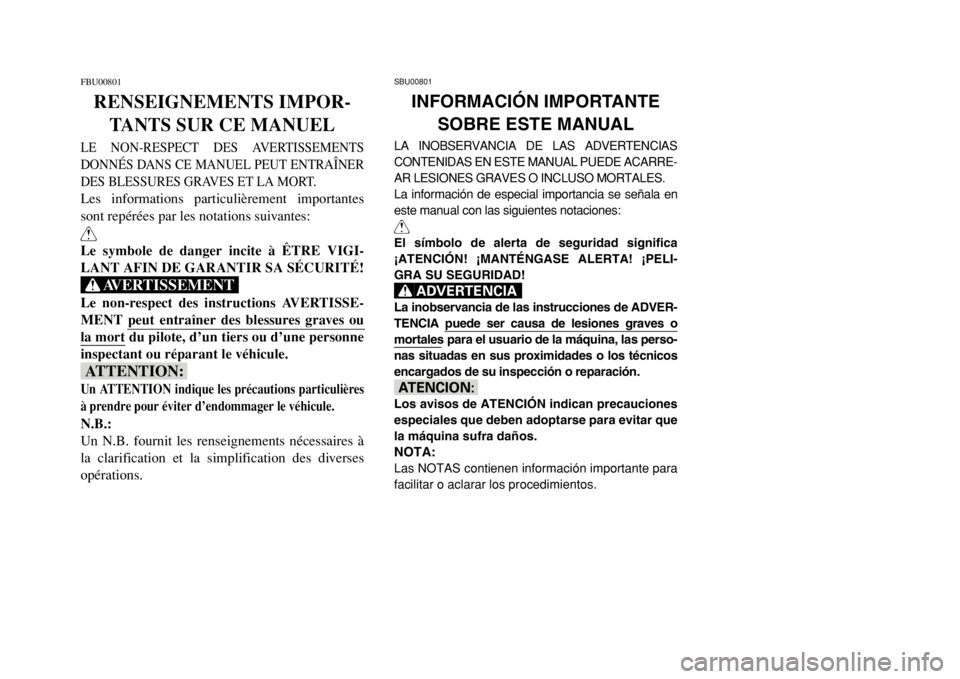 FBU00801

RENSEIGNEMENTS IMPORTANTS SUR CE MANUEL

LE NON-RESPECT DES AVERTISSEMENTS DONNÉS DANS CE MANUEL PEUT ENTRAÎNER DES BLESSURES GRAVES ET LA MORT.

Les informations particulièrement importantes sont repérées par les notations suivantes:

Le symbole de danger incite à ÊTRE VIGILANT AFIN DE GARANTIR SA SÉCURITÉ!

AVERTISSEMENT

Le non-respect des instructions AVERTISSEMENT peut entraîner des blessures graves ou la mort du pilote, d'un tiers ou d'une personne inspectant ou réparant le véhicule.

ATTENTION:

Un ATTENTION indique les précautions particulières à prendre pour éviter d'endommager le véhicule.

N.B.:

Un N.B. fournit les renseignements nécessaires à la clarification et la simplification des diverses opérations.

SBU00801

INFORMACIÓN IMPORTANTE SOBRE ESTE MANUAL

LA INOBSERVANCIA DE LAS ADVERTENCIAS CONTENIDAS EN ESTE MANUAL PUEDE ACARREAR LESIONES GRAVES O INCLUSO MORTALES.

La información de especial importancia se señala en este manual con las siguientes notaciones:

El símbolo de alerta de seguridad significa ¡ATENCIÓN! ¡MANTÉNGASE ALERTA! ¡PELIGRA SU SEGURIDAD!

ADVERTENCIA

La inobservancia de las instrucciones de ADVERTENCIA puede ser causa de lesiones graves o mortales para el usuario de la máquina, las personas situadas en sus proximidades o los técnicos encargados de su inspección o reparación.

ATENCION:

Los avisos de ATENCIÓN indican precauciones especiales que deben adoptarse para evitar que la máquina sufra daños.

NOTA:

Las NOTAS contienen información importante para facilitar o aclarar los procedimientos.

carmanualsonline.info